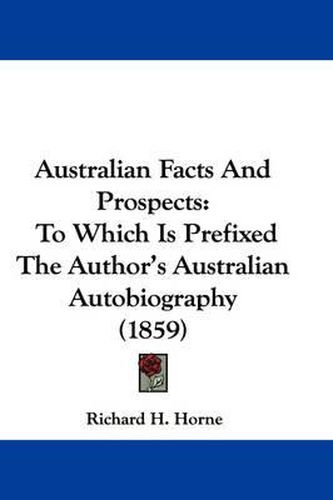 Australian Facts And Prospects:
To Which Is Prefixed The Author's Australian Autobiography
(1859)

Richard H. Horne